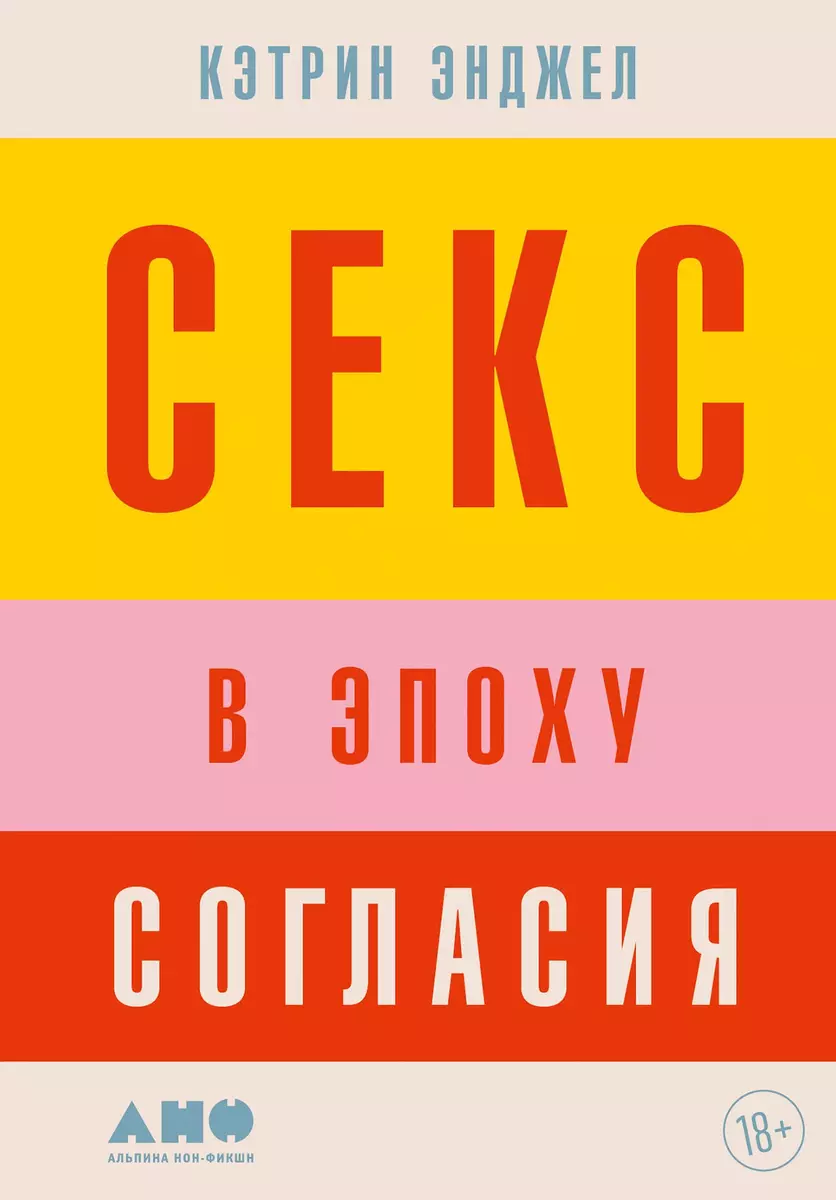 КЭТРИН ЭНДЖЕЛ

СЕКС

В ЭПОХУ

СОГЛАСИЯ

АНФ
АЛЬПИНА НОН-ФИКШН

18+